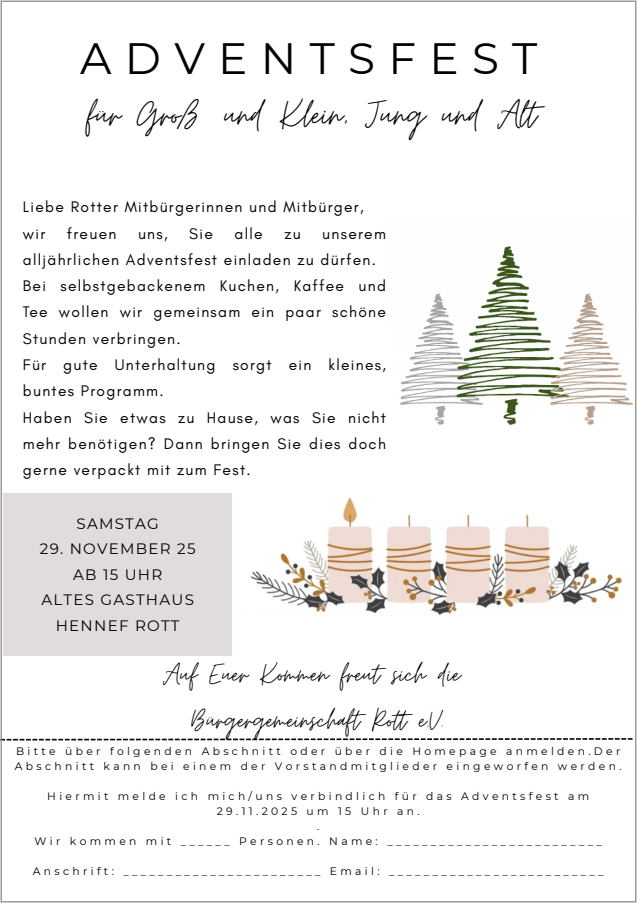 ADVENTSFEST

für Groß und Klein, Jung und Alt

Liebe Rotter Mitbürgerinnen und Mitbürger, wir freuen uns, Sie alle zu unserem alljährlichen Adventsfest einladen zu dürfen. Bei selbstgebackenem Kuchen, Kaffee und Tee wollen wir gemeinsam ein paar schöne Stunden verbringen.
Für gute Unterhaltung sorgt ein kleines, buntes Programm.
Haben Sie etwas zu Hause, was Sie nicht mehr benötigen? Dann bringen Sie dies doch gerne verpackt mit zum Fest.

SAMSTAG
29. NOVEMBER 25
AB 15 UHR
ALTES GASTHAUS
HENNEF ROTT

Auf Euer Kommen freut sich die

Bürgergemeinschaft Rott e.V.

Bitte über folgenden Abschnitt oder über die Homepage anmelden.Der Abschnitt kann bei einem der Vorstandmitglieder eingeworfen werden.

Hiermit melde ich mich/uns verbindlich für das Adventsfest am 29.11.2025 um 15 Uhr an.

Wir kommen mit ____ Personen. Name: ____

Anschrift: ____ Email: ____